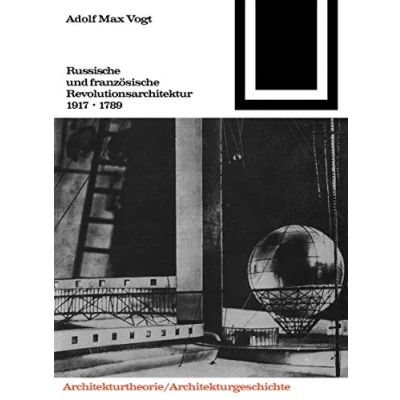 Adolf Max Vogt

Russische und französische Revolutionsarchitektur 1917 · 1789

Architekturtheorie/Architekturgeschichte